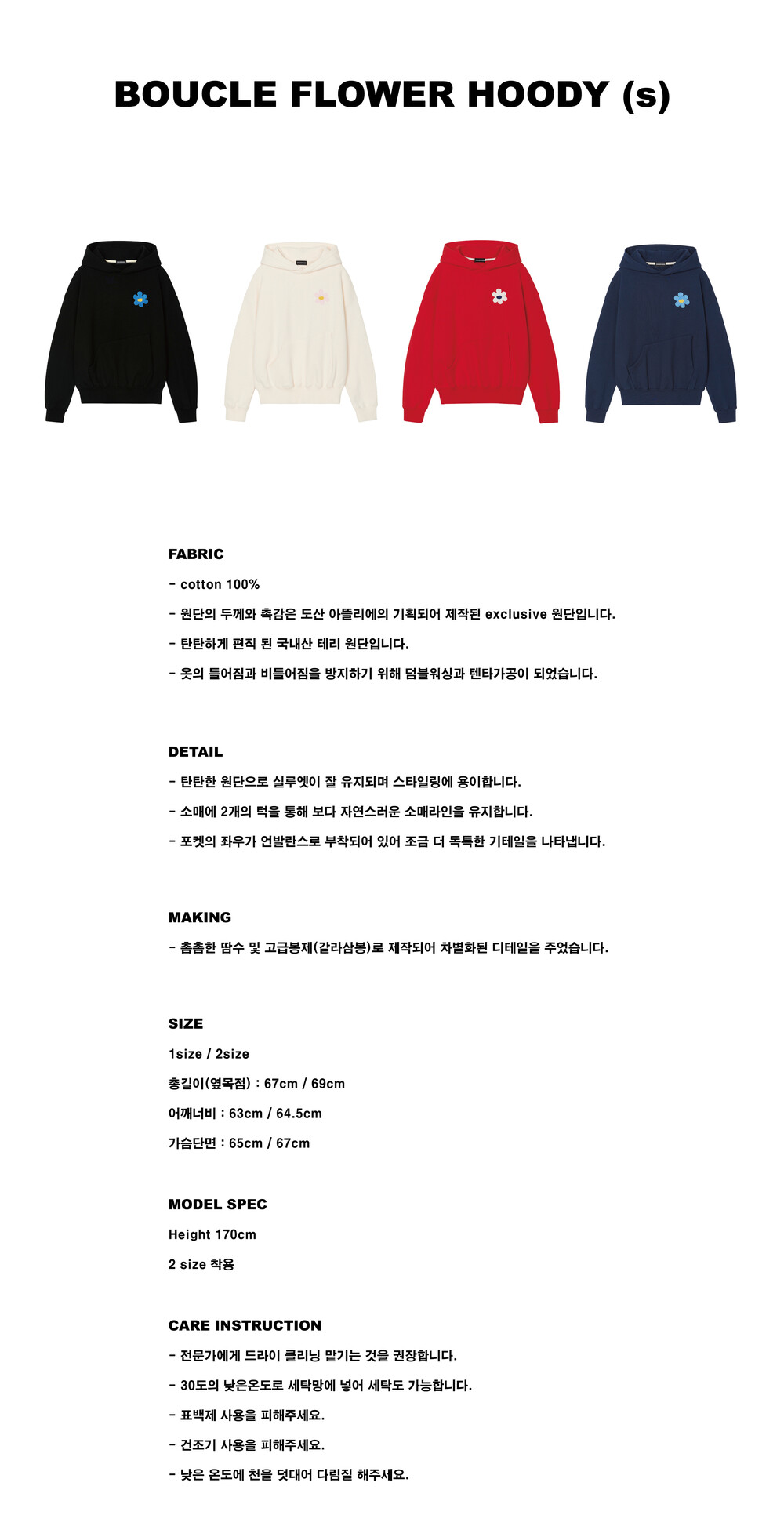 BOUCLE FLOWER HOODY (s)

FABRIC

- cotton 100%

- 원단의 두께와 촉감은 도산 아뜰리에의 기획되어 제작된 exclusive 원단입니다.

- 탄탄하게 편직 된 국내산 테리 원단입니다.

- 옷의 틀어짐과 비틀어짐을 방지하기 위해 덤블워싱과 텐타가공이 되었습니다.

DETAIL

- 탄탄한 원단으로 실루엣이 잘 유지되며 스타일링에 용이합니다.

- 소매에 2개의 턱을 통해 보다 자연스러운 소매라인을 유지합니다.

- 포켓의 좌우가 언발란스로 부착되어 있어 조금 더 독특한 기테일을 나타냅니다.

MAKING

- 촘촘한 땀수 및 고급봉제(갈라삼봉)로 제작되어 차별화된 디테일을 주었습니다.

SIZE

1size / 2size

총길이(옆목점) : 67cm / 69cm

어깨너비 : 63cm / 64.5cm

가슴단면 : 65cm / 67cm

MODEL SPEC

Height 170cm

2 size 착용

CARE INSTRUCTION

- 전문가에게 드라이 클리닝 맡기는 것을 권장합니다.

- 30도의 낮은온도로 세탁망에 넣어 세탁도 가능합니다.

- 표백제 사용을 피해주세요.

- 건조기 사용을 피해주세요.

- 낮은 온도에 천을 덧대어 다림질 해주세요.